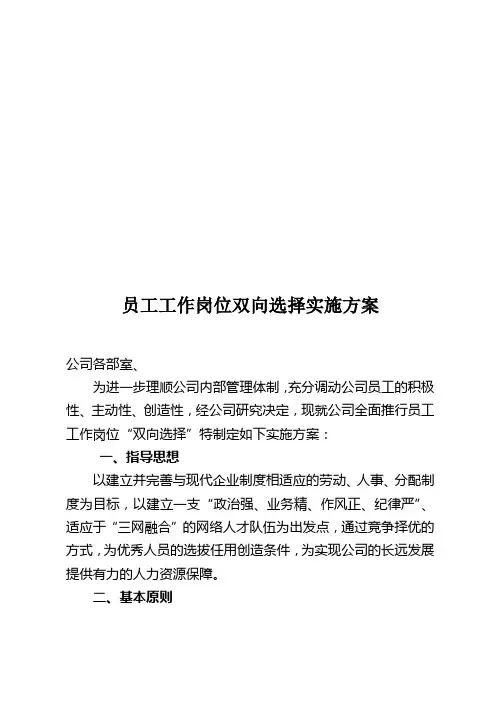 员工工作岗位双向选择实施方案

公司各部室、

为进一步理顺公司内部管理体制，充分调动公司员工的积极性、主动性、创造性，经公司研究决定，现就公司全面推行员工工作岗位“双向选择”特制定如下实施方案：

一、指导思想

以建立并完善与现代企业制度相适应的劳动、人事、分配制度为目标，以建立一支“政治强、业务精、作风正、纪律严”、适应于“三网融合”的网络人才队伍为出发点，通过竞争择优的方式，为优秀人员的选拔任用创造条件，为实现公司的长远发展提供有力的人力资源保障。

二、基本原则